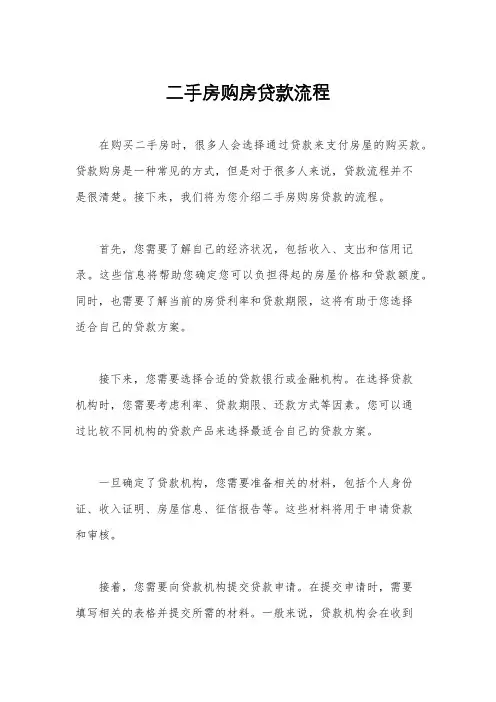 二手房购房贷款流程

在购买二手房时，很多人会选择通过贷款来支付房屋的购买款。贷款购房是一种常见的方式，但是对于很多人来说，贷款流程并不是很清楚。接下来，我们将为您介绍二手房购房贷款的流程。

首先，您需要了解自己的经济状况，包括收入、支出和信用记录。这些信息将帮助您确定您可以负担得起的房屋价格和贷款额度。同时，也需要了解当前的房贷利率和贷款期限，这将有助于您选择适合自己的贷款方案。

接下来，您需要选择合适的贷款银行或金融机构。在选择贷款机构时，您需要考虑利率、贷款期限、还款方式等因素。您可以通过比较不同机构的贷款产品来选择最适合自己的贷款方案。

一旦确定了贷款机构，您需要准备相关的材料，包括个人身份证、收入证明、房屋信息、征信报告等。这些材料将用于申请贷款和审核。

接着，您需要向贷款机构提交贷款申请。在提交申请时，需要填写相关的表格并提交所需的材料。一般来说，贷款机构会在收到